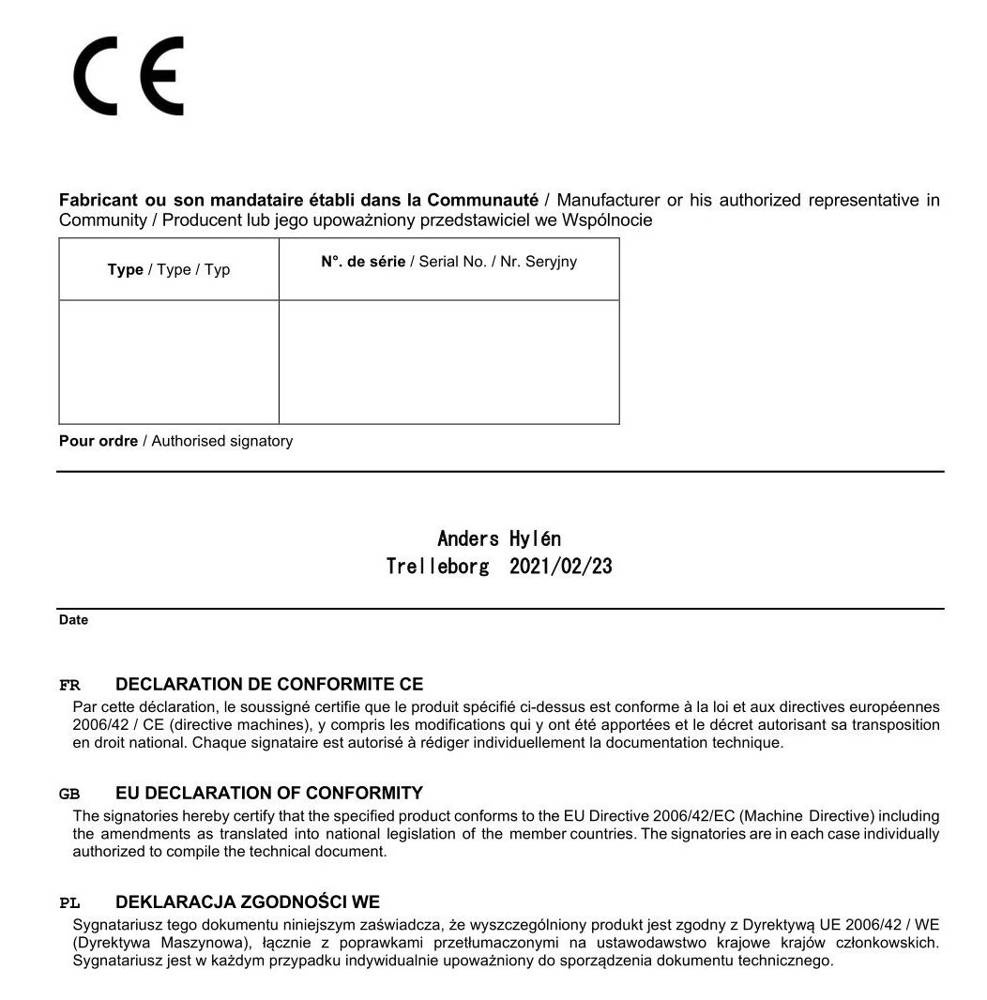 CE

Fabricant ou son mandataire établi dans la Communauté / Manufacturer or his authorized representative in Community / Producent lub jego upoważniony przedstawiciel we Wspólnocie

| Type / Type / Typ | N°. de série / Serial No. / Nr. Seryjny |
|---|---|
| | |

Pour ordre / Authorised signatory

Anders Hylén
Trelleborg 2021/02/23

Date

FR DECLARATION DE CONFORMITE CE
Par cette déclaration, le soussigné certifie que le produit spécifié ci-dessus est conforme à la loi et aux directives européennes 2006/42 / CE (directive machines), y compris les modifications qui y ont été apportées et le décret autorisant sa transposition en droit national. Chaque signataire est autorisé à rédiger individuellement la documentation technique.

GB EU DECLARATION OF CONFORMITY
The signatories hereby certify that the specified product conforms to the EU Directive 2006/42/EC (Machine Directive) including the amendments as translated into national legislation of the member countries. The signatories are in each case individually authorized to compile the technical document.

PL DEKLARACJA ZGODNOŚCI WE
Sygnatariusz tego dokumentu niniejszym zaświadcza, że wyszczególniony produkt jest zgodny z Dyrektywą UE 2006/42 / WE (Dyrektywa Maszynowa), łącznie z poprawkami przetłumaczonymi na ustawodawstwo krajowe krajów członkowskich. Sygnatariusz jest w każdym przypadku indywidualnie upoważniony do sporządzenia dokumentu technicznego.